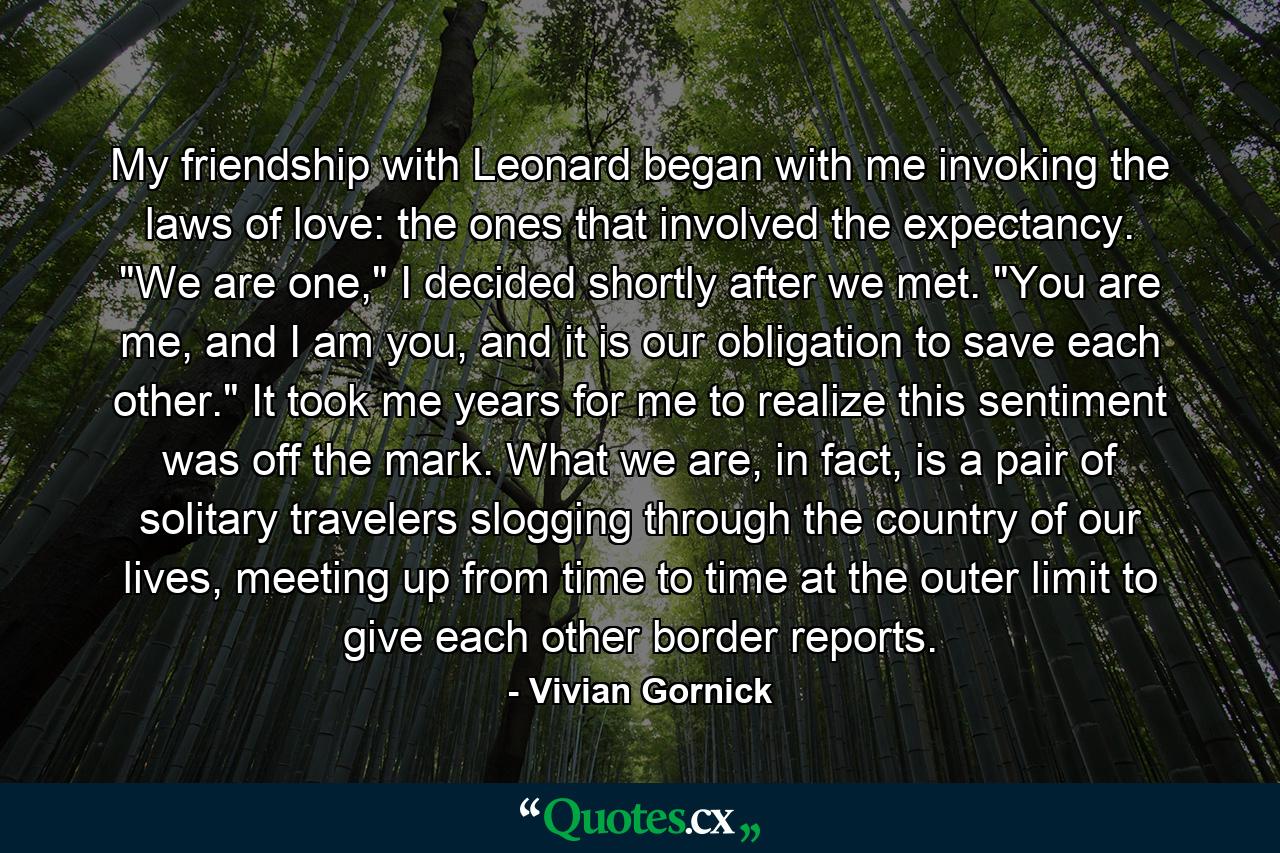 My friendship with Leonard began with me invoking the laws of love: the ones that involved the expectancy. "We are one," I decided shortly after we met. "You are me, and I am you, and it is our obligation to save each other." It took me years for me to realize this sentiment was off the mark. What we are, in fact, is a pair of solitary travelers slogging through the country of our lives, meeting up from time to time at the outer limit to give each other border reports.

- Vivian Gornick

“Quotes.cx„